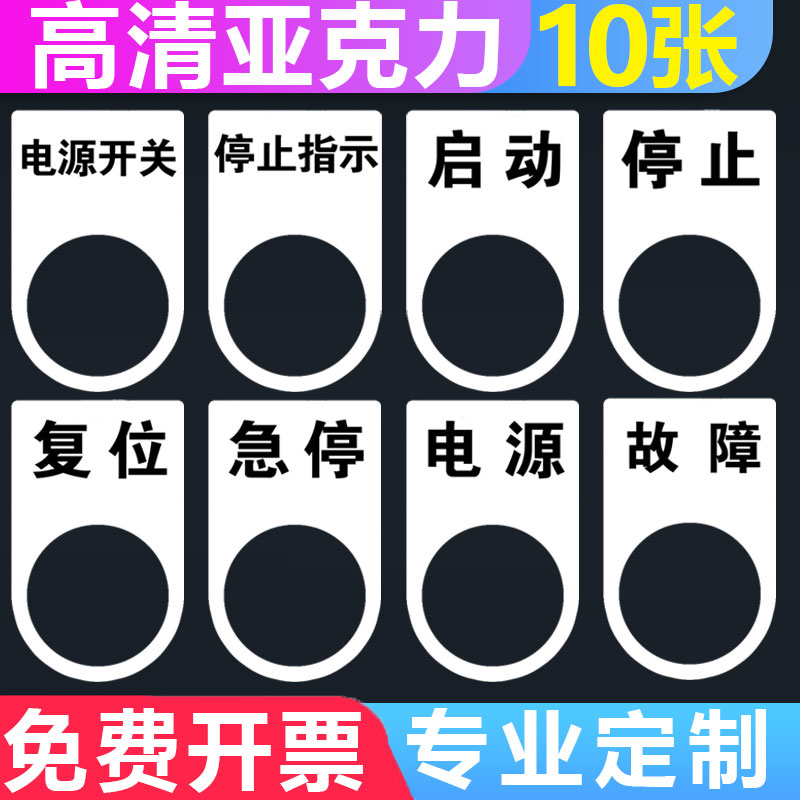 高清亚克力 10张

电源开关

停止指示

启动

停止

复位

急停

电源

故障

免费开票 专业定制